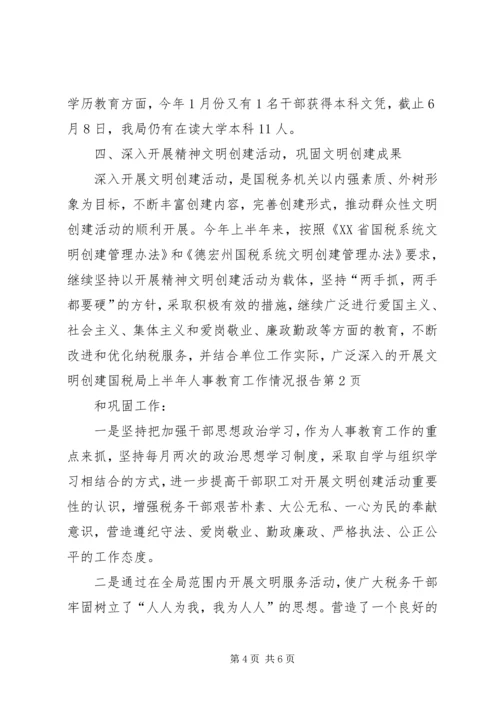 学历教育方面，今年1月份又有1名干部获得本科文凭，截止6月8日，我局仍有在读大学本科11人。

四、深入开展精神文明创建活动，巩固文明创建成果

深入开展文明创建活动，是国税务机关以内强素质、外树形象为目标，不断丰富创建内容，完善创建形式，推动群众性文明创建活动的顺利开展。今年上半年来，按照《XX省国税系统文明创建管理办法》和《德宏州国税系统文明创建管理办法》要求，继续坚持以开展精神文明创建活动为载体，坚持“两手抓，两手都要硬”的方针，采取积极有效的措施，继续广泛进行爱国主义、社会主义、集体主义和爱岗敬业、廉政勤政等方面的教育，不断改进和优化纳税服务，并结合单位工作实际，广泛深入的开展文明创建国税局上半年人事教育工作情况报告第2页

和巩固工作：

一是坚持把加强干部思想政治学习，作为人事教育工作的重点来抓，坚持每月两次的政治思想学习制度，采取自学与组织学习相结合的方式，进一步提高干部职工对开展文明创建活动重要性的认识，增强税务干部艰苦朴素、大公无私、一心为民的奉献意识，营造遵纪守法、爱岗敬业、勤政廉政、严格执法、公正公平的工作态度。

二是通过在全局范围内开展文明服务活动，使广大税务干部牢固树立了“人人为我，我为人人”的思想。营造了一个良好的

第4页 共6页